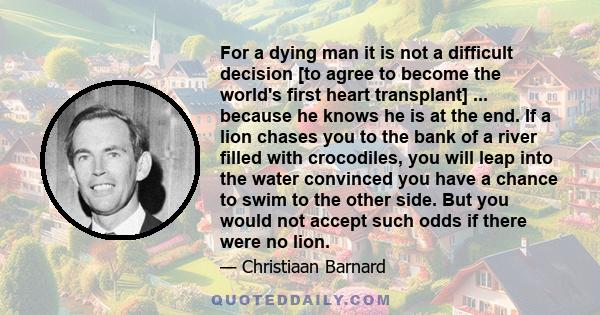 For a dying man it is not a difficult decision [to agree to become the world's first heart transplant] ... because he knows he is at the end. If a lion chases you to the bank of a river filled with crocodiles, you will leap into the water convinced you have a chance to swim to the other side. But you would not accept such odds if there were no lion.

— Christiaan Barnard

QUOTEDDAILY.COM